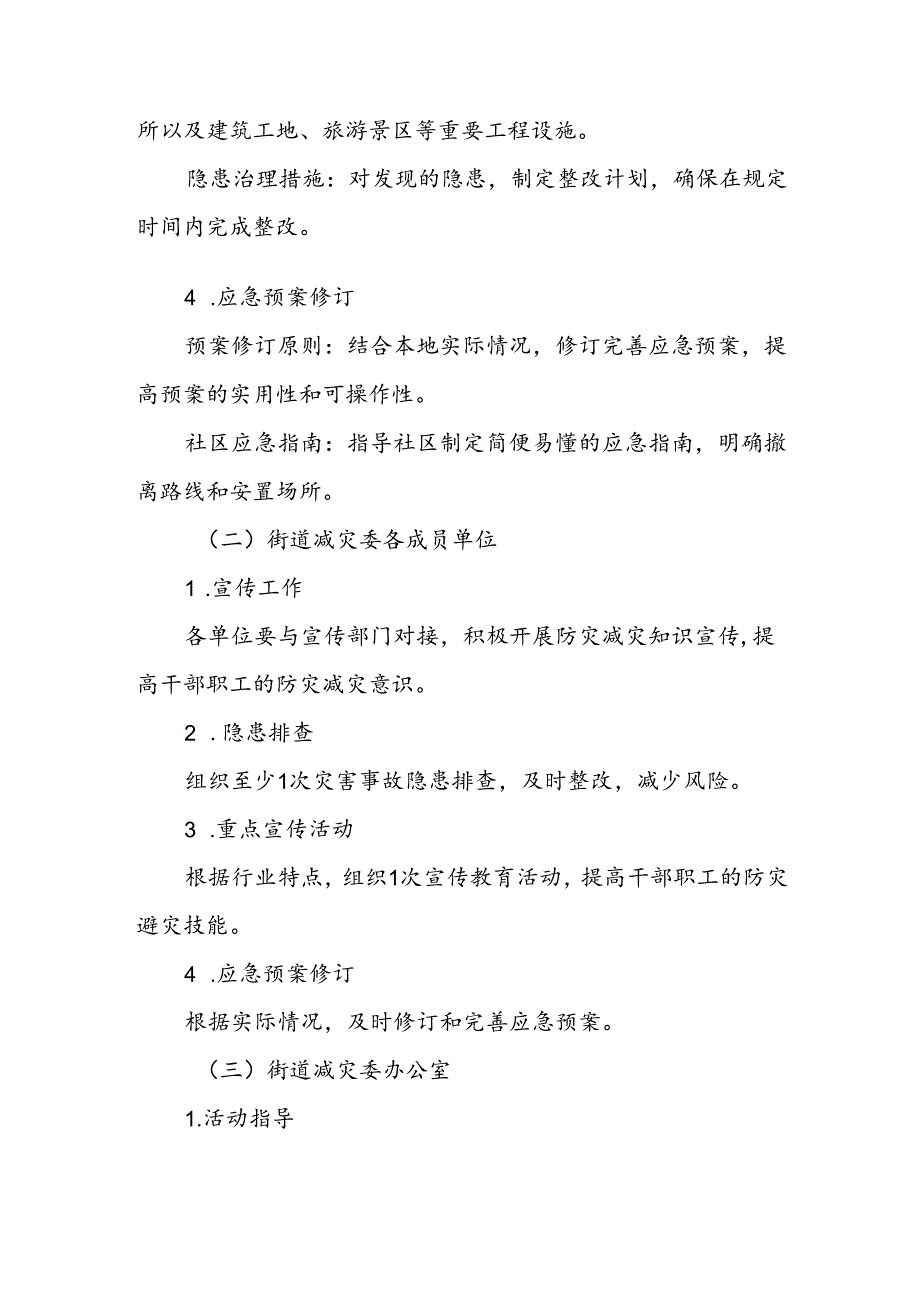 所以及建筑工地、旅游景区等重要工程设施。

隐患治理措施：对发现的隐患，制定整改计划，确保在规定时间内完成整改。

4 .应急预案修订

预案修订原则：结合本地实际情况，修订完善应急预案，提高预案的实用性和可操作性。

社区应急指南：指导社区制定简便易懂的应急指南，明确撤离路线和安置场所。

（二）街道减灾委各成员单位

1 .宣传工作

各单位要与宣传部门对接，积极开展防灾减灾知识宣传，提高干部职工的防灾减灾意识。

2 .隐患排查

组织至少1次灾害事故隐患排查，及时整改，减少风险。

3 .重点宣传活动

根据行业特点，组织1次宣传教育活动，提高干部职工的防灾避灾技能。

4 .应急预案修订

根据实际情况，及时修订和完善应急预案。

（三）街道减灾委办公室

1.活动指导